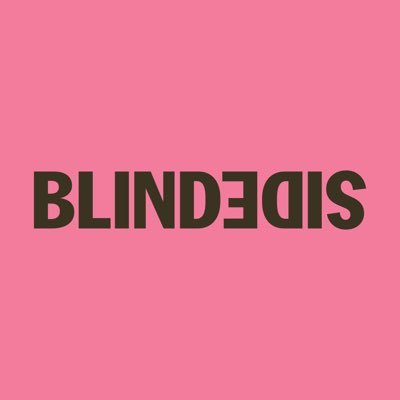 BLINDƎDIS